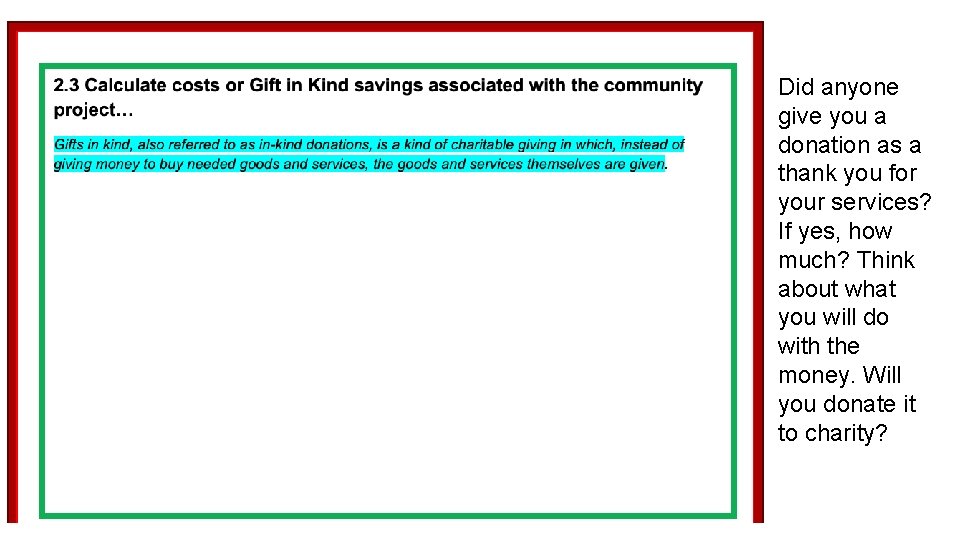 2.3 Calculate costs or Gift in Kind savings associated with the community project…

Gifts in kind, also referred to as in-kind donations, is a kind of charitable giving in which, instead of giving money to buy needed goods and services, the goods and services themselves are given.

Did anyone give you a donation as a thank you for your services? If yes, how much? Think about what you will do with the money. Will you donate it to charity?